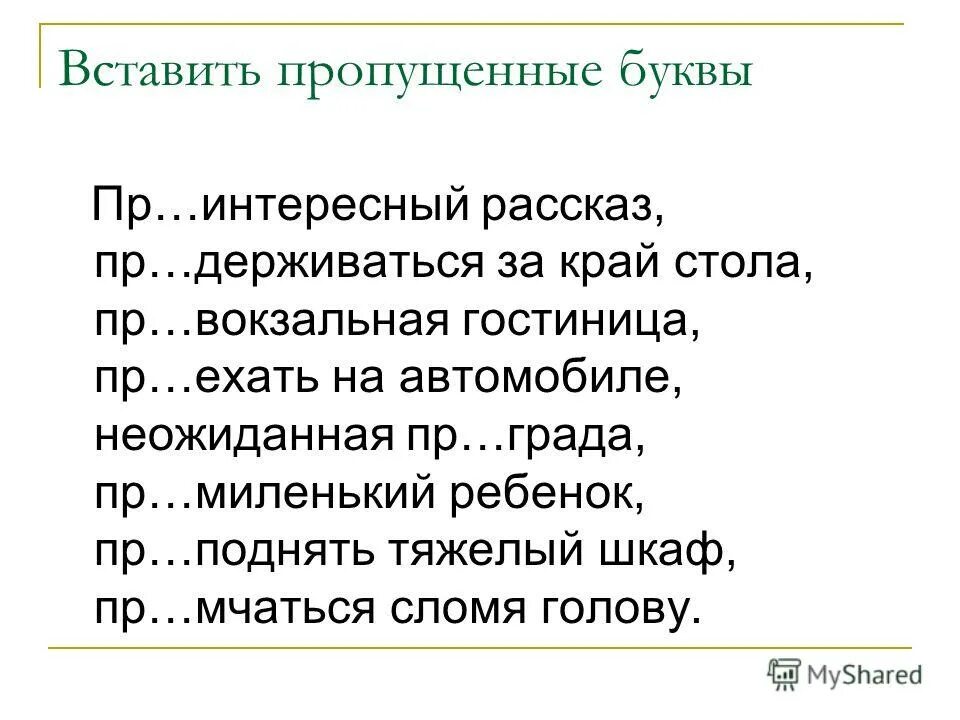 Вставить пропущенные буквы

Пр…интересный рассказ, пр…держиваться за край стола, пр…вокзальная гостиница, пр…ехать на автомобиле, неожиданная пр…града, пр…миленький ребенок, пр…поднять тяжелый шкаф, пр…мчаться сломя голову.

MyShared